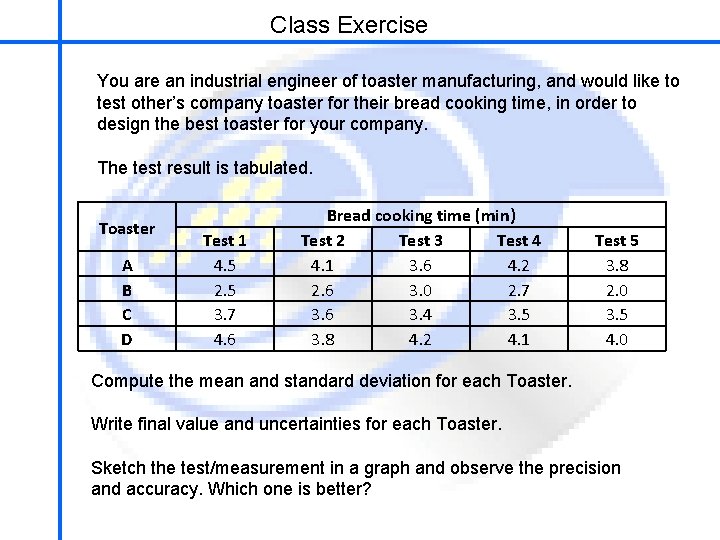 Class Exercise

You are an industrial engineer of toaster manufacturing, and would like to test other's company toaster for their bread cooking time, in order to design the best toaster for your company.

The test result is tabulated.

| Toaster | Bread cooking time (min) | | | | |
|---|---|---|---|---|---|
| | Test 1 | Test 2 | Test 3 | Test 4 | Test 5 |
| A | 4.5 | 4.1 | 3.6 | 4.2 | 3.8 |
| B | 2.5 | 2.6 | 3.0 | 2.7 | 2.0 |
| C | 3.7 | 3.6 | 3.4 | 3.5 | 3.5 |
| D | 4.6 | 3.8 | 4.2 | 4.1 | 4.0 |

Compute the mean and standard deviation for each Toaster.

Write final value and uncertainties for each Toaster.

Sketch the test/measurement in a graph and observe the precision and accuracy. Which one is better?